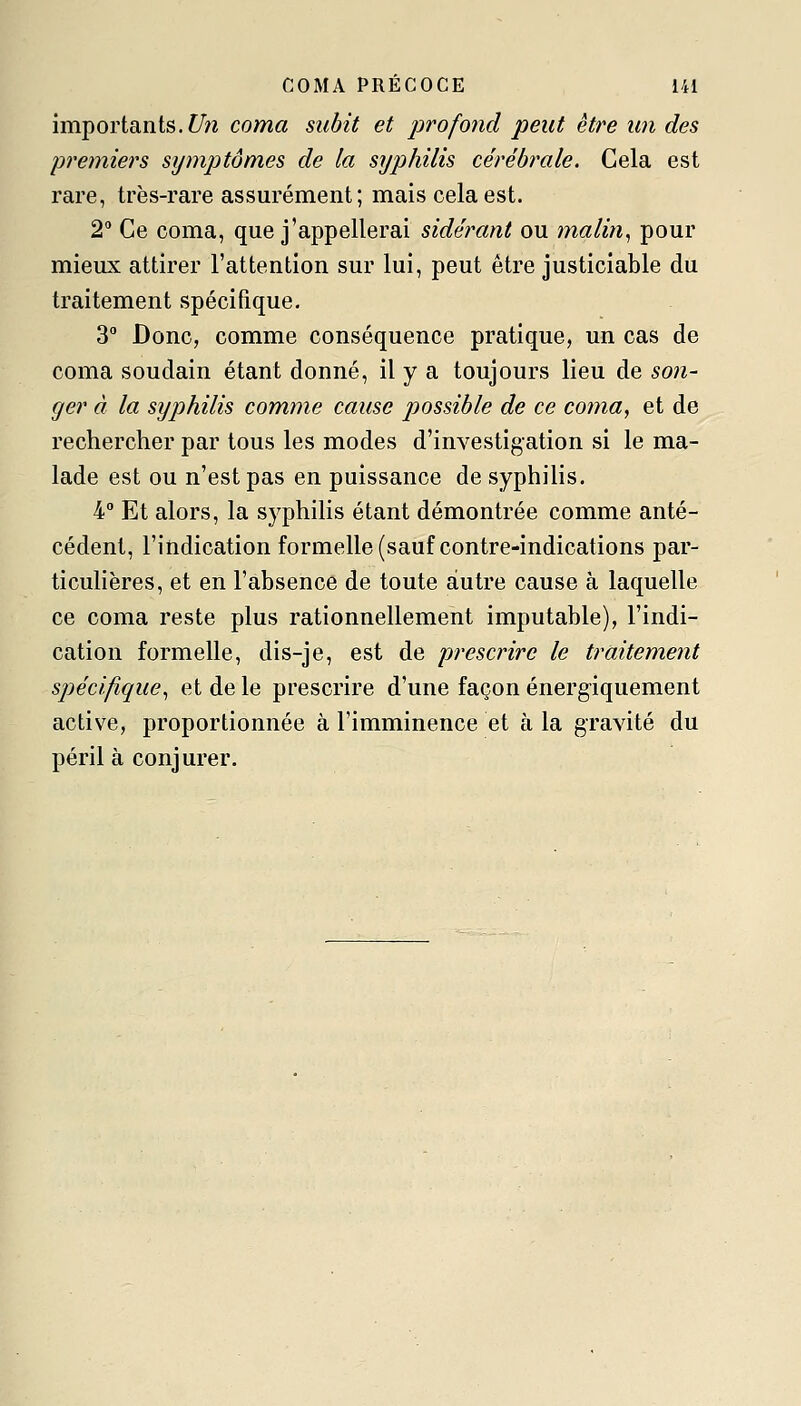 COMA PRÉCOCE 141

importants. Un coma subit et profond peut être un des premiers symptômes de la syphilis cérébrale. Cela est rare, très-rare assurément; mais cela est.

2° Ce coma, que j'appellerai sidérant ou malin, pour mieux attirer l'attention sur lui, peut être justiciable du traitement spécifique.

3° Donc, comme conséquence pratique, un cas de coma soudain étant donné, il y a toujours lieu de songer à la syphilis comme cause possible de ce coma, et de rechercher par tous les modes d'investigation si le malade est ou n'est pas en puissance de syphilis.

4° Et alors, la syphilis étant démontrée comme antécédent, l'indication formelle (sauf contre-indications particulières, et en l'absence de toute autre cause à laquelle ce coma reste plus rationnellement imputable), l'indication formelle, dis-je, est de prescrire le traitement spécifique, et de le prescrire d'une façon énergiquement active, proportionnée à l'imminence et à la gravité du péril à conjurer.